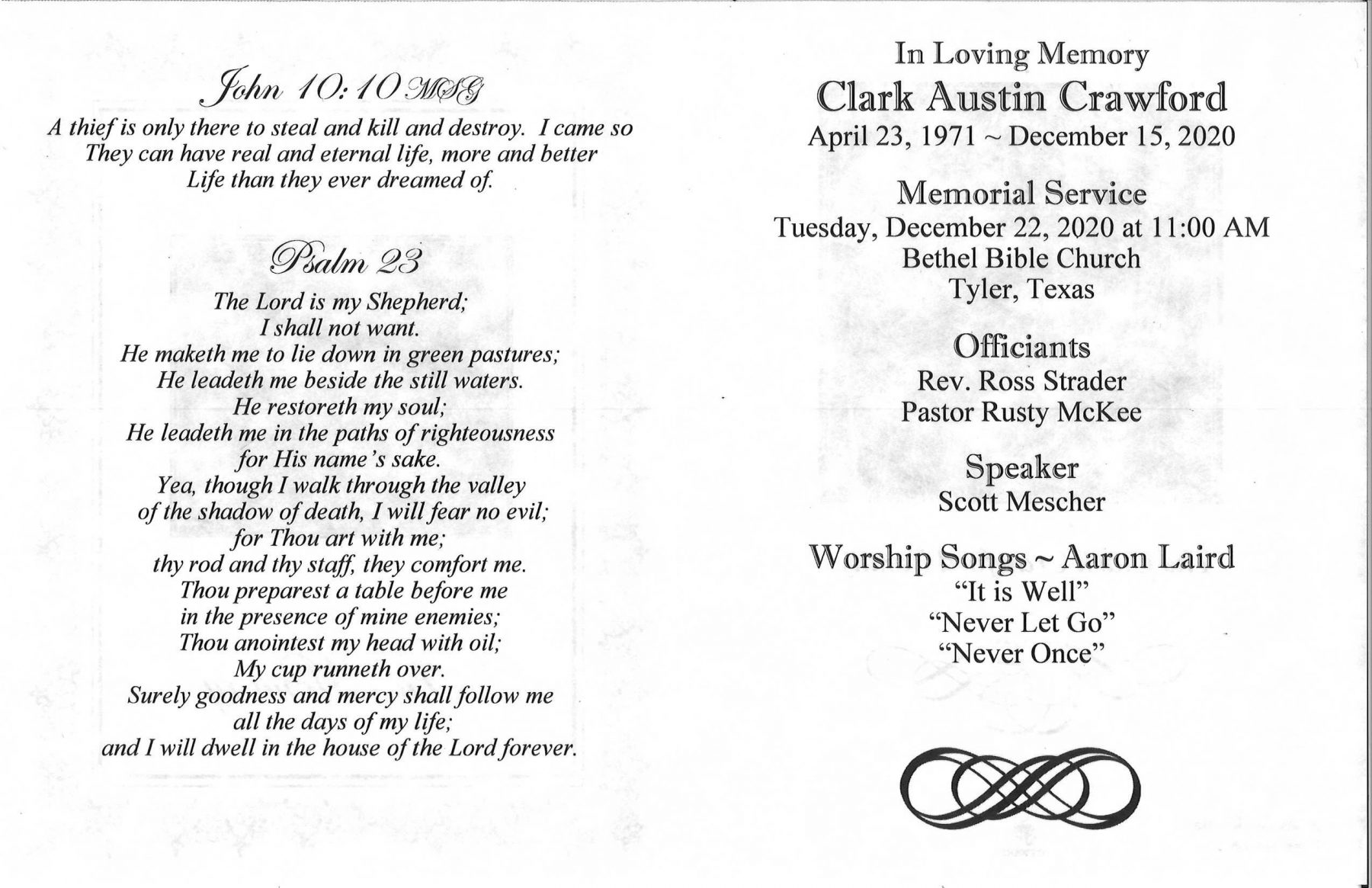 John 10:10 MSG

A thief is only there to steal and kill and destroy. I came so They can have real and eternal life, more and better Life than they ever dreamed of.

Psalm 23

The Lord is my Shepherd;
I shall not want.
He maketh me to lie down in green pastures;
He leadeth me beside the still waters.
He restoreth my soul;
He leadeth me in the paths of righteousness
for His name's sake.
Yea, though I walk through the valley
of the shadow of death, I will fear no evil;
for Thou art with me;
thy rod and thy staff, they comfort me.
Thou preparest a table before me
in the presence of mine enemies;
Thou anointest my head with oil;
My cup runneth over.
Surely goodness and mercy shall follow me
all the days of my life;
and I will dwell in the house of the Lord forever.

In Loving Memory
Clark Austin Crawford
April 23, 1971 ~ December 15, 2020

Memorial Service
Tuesday, December 22, 2020 at 11:00 AM
Bethel Bible Church
Tyler, Texas

Officiants
Rev. Ross Strader
Pastor Rusty McKee

Speaker
Scott Mescher

Worship Songs ~ Aaron Laird
"It is Well"
"Never Let Go"
"Never Once"